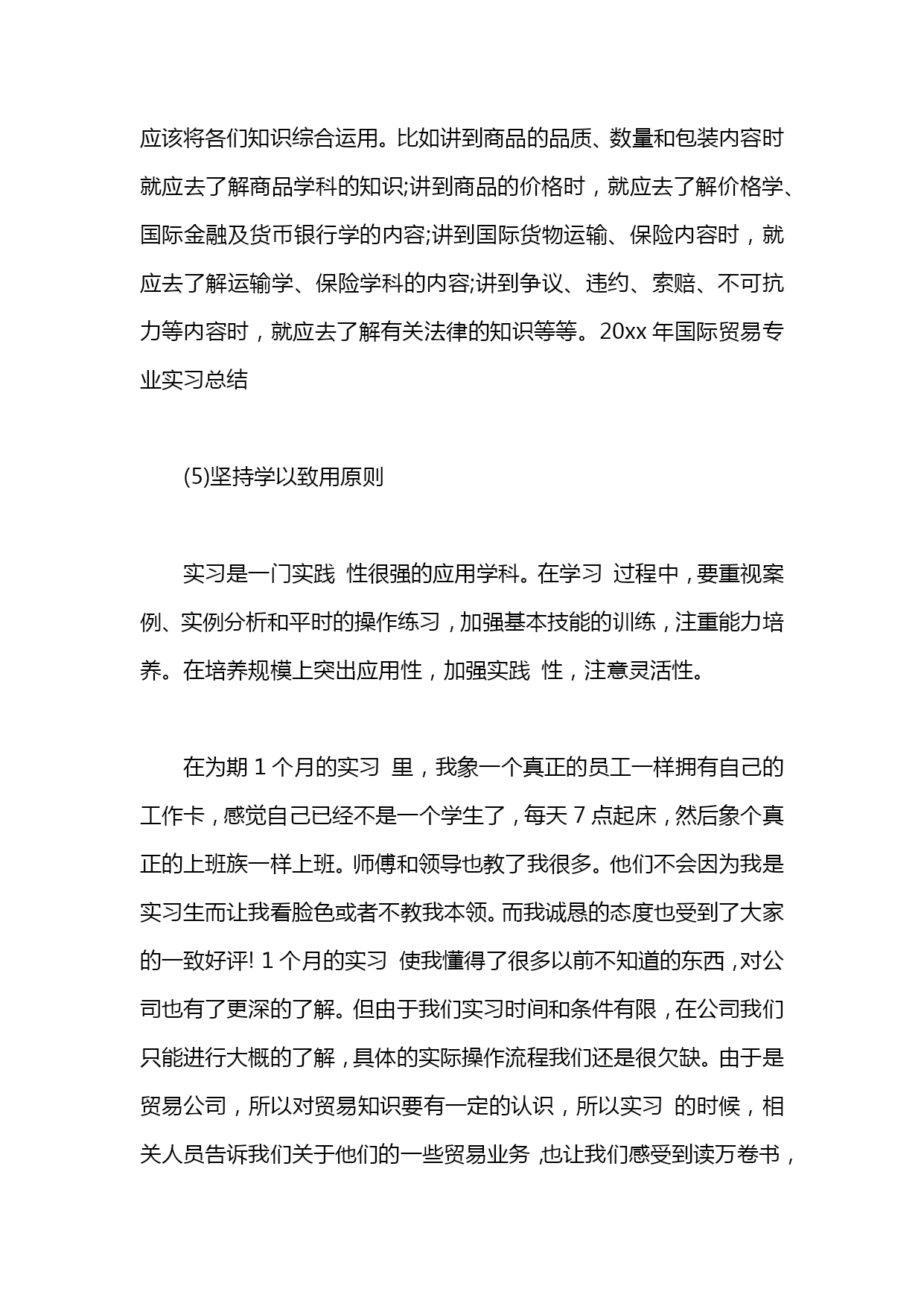 应该将各们知识综合运用。比如讲到商品的品质、数量和包装内容时就应去了解商品学科的知识;讲到商品的价格时，就应去了解价格学、国际金融及货币银行学的内容;讲到国际货物运输、保险内容时，就应去了解运输学、保险学科的内容;讲到争议、违约、索赔、不可抗力等内容时，就应去了解有关法律的知识等等。20xx 年国际贸易专业实习总结

(5)坚持学以致用原则

实习是一门实践 性很强的应用学科。在学习 过程中，要重视案例、实例分析和平时的操作练习，加强基本技能的训练，注重能力培养。在培养规模上突出应用性，加强实践 性，注意灵活性。

在为期 1 个月的实习 里，我象一个真正的员工一样拥有自己的工作卡，感觉自己已经不是一个学生了，每天 7 点起床，然后象个真正的上班族一样上班。师傅和领导也教了我很多。他们不会因为我是实习生而让我看脸色或者不教我本领。而我诚恳的态度也受到了大家的一致好评! 1 个月的实习 使我懂得了很多以前不知道的东西，对公司也有了更深的了解。但由于我们实习时间和条件有限，在公司我们只能进行大概的了解，具体的实际操作流程我们还是很欠缺。由于是贸易公司，所以对贸易知识要有一定的认识，所以实习 的时候，相关人员告诉我们关于他们的一些贸易业务 ,也让我们感受到读万卷书，